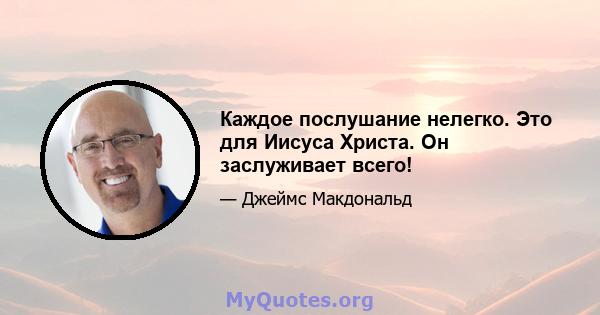 Каждое послушание нелегко. Это для Иисуса Христа. Он заслуживает всего!

— Джеймс Макдональд

MyQuotes.org